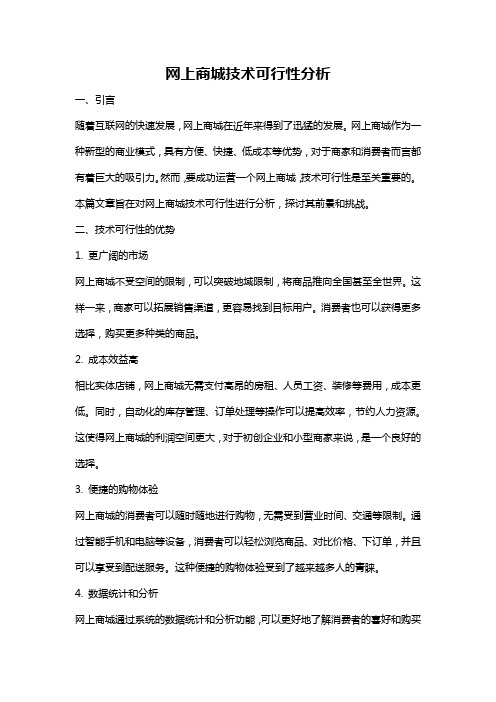 网上商城技术可行性分析

一、引言

随着互联网的快速发展，网上商城在近年来得到了迅猛的发展。网上商城作为一种新型的商业模式，具有方便、快捷、低成本等优势，对于商家和消费者而言都有着巨大的吸引力。然而，要成功运营一个网上商城，技术可行性是至关重要的。本篇文章旨在对网上商城技术可行性进行分析，探讨其前景和挑战。

二、技术可行性的优势

1. 更广阔的市场

网上商城不受空间的限制，可以突破地域限制，将商品推向全国甚至全世界。这样一来，商家可以拓展销售渠道，更容易找到目标用户。消费者也可以获得更多选择，购买更多种类的商品。

2. 成本效益高

相比实体店铺，网上商城无需支付高昂的房租、人员工资、装修等费用，成本更低。同时，自动化的库存管理、订单处理等操作可以提高效率，节约人力资源。这使得网上商城的利润空间更大，对于初创企业和小型商家来说，是一个良好的选择。

3. 便捷的购物体验

网上商城的消费者可以随时随地进行购物，无需受到营业时间、交通等限制。通过智能手机和电脑等设备，消费者可以轻松浏览商品、对比价格、下订单，并且可以享受到配送服务。这种便捷的购物体验受到了越来越多人的青睐。

4. 数据统计和分析

网上商城通过系统的数据统计和分析功能，可以更好地了解消费者的喜好和购买